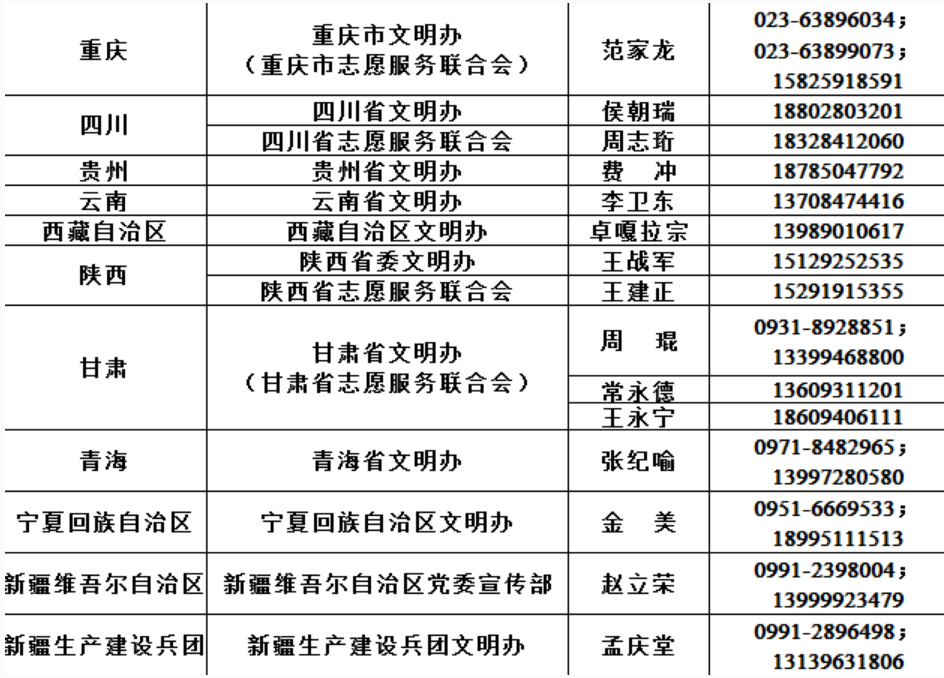 | 重庆 | 重庆市文明办（重庆市志愿服务联合会） | 范家龙 | 023-63896034；023-63899073；15825918591 |
|---|---|---|---|
| 四川 | 四川省文明办 | 侯朝瑞 | 18802803201 |
|  | 四川省志愿服务联合会 | 周志珩 | 18328412060 |
| 贵州 | 贵州省文明办 | 费　冲 | 18785047792 |
| 云南 | 云南省文明办 | 李卫东 | 13708474416 |
| 西藏自治区 | 西藏自治区文明办 | 卓嘎拉宗 | 13989010617 |
| 陕西 | 陕西省委文明办 | 王战军 | 15129252535 |
|  | 陕西省志愿服务联合会 | 王建正 | 15291915355 |
| 甘肃 | 甘肃省文明办（甘肃省志愿服务联合会） | 周　琨 | 0931-8928851；13399468800 |
|  |  | 常永德 | 13609311201 |
|  |  | 王永宁 | 18609406111 |
| 青海 | 青海省文明办 | 张纪喻 | 0971-8482965；13997280580 |
| 宁夏回族自治区 | 宁夏回族自治区文明办 | 金　美 | 0951-6669533；18995111513 |
| 新疆维吾尔自治区 | 新疆维吾尔自治区党委宣传部 | 赵立荣 | 0991-2398004；13999923479 |
| 新疆生产建设兵团 | 新疆生产建设兵团文明办 | 孟庆堂 | 0991-2896498；13139631806 |